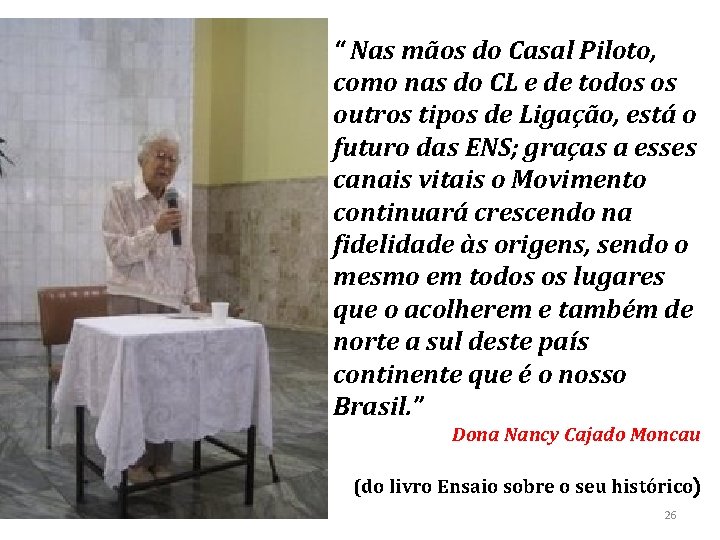 “ Nas mãos do Casal Piloto, como nas do CL e de todos os outros tipos de Ligação, está o futuro das ENS; graças a esses canais vitais o Movimento continuará crescendo na fidelidade às origens, sendo o mesmo em todos os lugares que o acolherem e também de norte a sul deste país continente que é o nosso Brasil.”

Dona Nancy Cajado Moncau

(do livro Ensaio sobre o seu histórico)

26